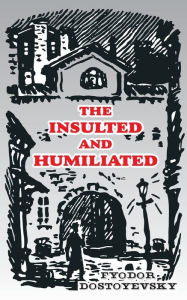 THE
INSULTED
AND
HUMILIATED

FYODOR
DOSTOYEVSKY